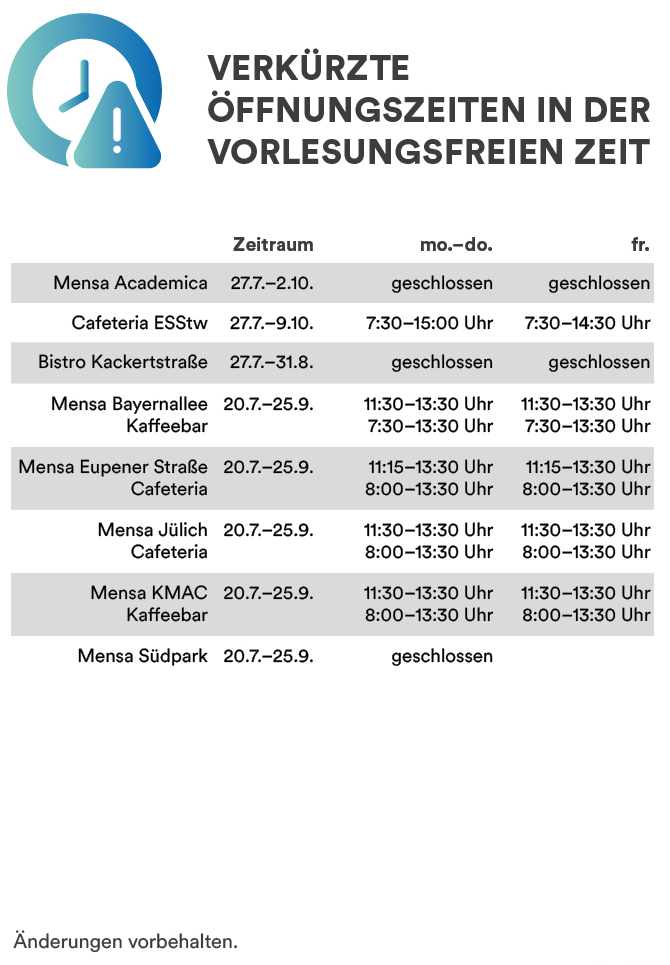 VERKÜRZTE ÖFFNUNGSZEITEN IN DER VORLESUNGSFREIEN ZEIT

|  | Zeitraum | mo.–do. | fr. |
|---|---|---|---|
| Mensa Academica | 27.7.–2.10. | geschlossen | geschlossen |
| Cafeteria ESStw | 27.7.–9.10. | 7:30–15:00 Uhr | 7:30–14:30 Uhr |
| Bistro Kackertstraße | 27.7.–31.8. | geschlossen | geschlossen |
| Mensa Bayernallee Kaffeebar | 20.7.–25.9. | 11:30–13:30 Uhr 7:30–13:30 Uhr | 11:30–13:30 Uhr 7:30–13:30 Uhr |
| Mensa Eupener Straße Cafeteria | 20.7.–25.9. | 11:15–13:30 Uhr 8:00–13:30 Uhr | 11:15–13:30 Uhr 8:00–13:30 Uhr |
| Mensa Jülich Cafeteria | 20.7.–25.9. | 11:30–13:30 Uhr 8:00–13:30 Uhr | 11:30–13:30 Uhr 8:00–13:30 Uhr |
| Mensa KMAC Kaffeebar | 20.7.–25.9. | 11:30–13:30 Uhr 8:00–13:30 Uhr | 11:30–13:30 Uhr 8:00–13:30 Uhr |
| Mensa Südpark | 20.7.–25.9. | geschlossen |  |

Änderungen vorbehalten.